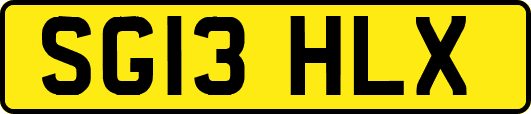 SG13 HLX